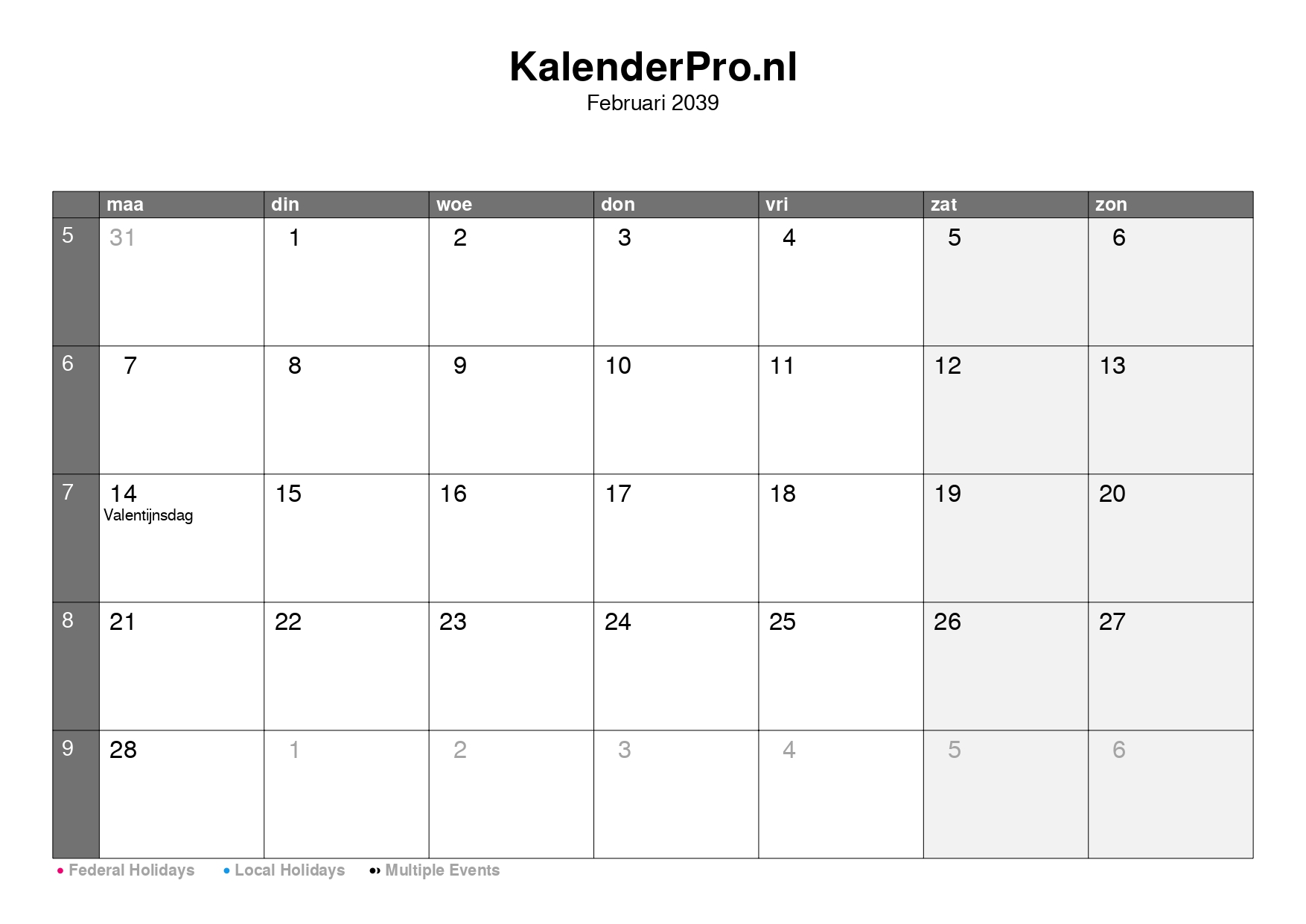 KalenderPro.nl
Februari 2039

| | maa | din | woe | don | vri | zat | zon |
|---|---|---|---|---|---|---|---|
| 5 | 31 | 1 | 2 | 3 | 4 | 5 | 6 |
| 6 | 7 | 8 | 9 | 10 | 11 | 12 | 13 |
| 7 | 14 Valentijnsdag | 15 | 16 | 17 | 18 | 19 | 20 |
| 8 | 21 | 22 | 23 | 24 | 25 | 26 | 27 |
| 9 | 28 | 1 | 2 | 3 | 4 | 5 | 6 |

• Federal Holidays • Local Holidays •• Multiple Events